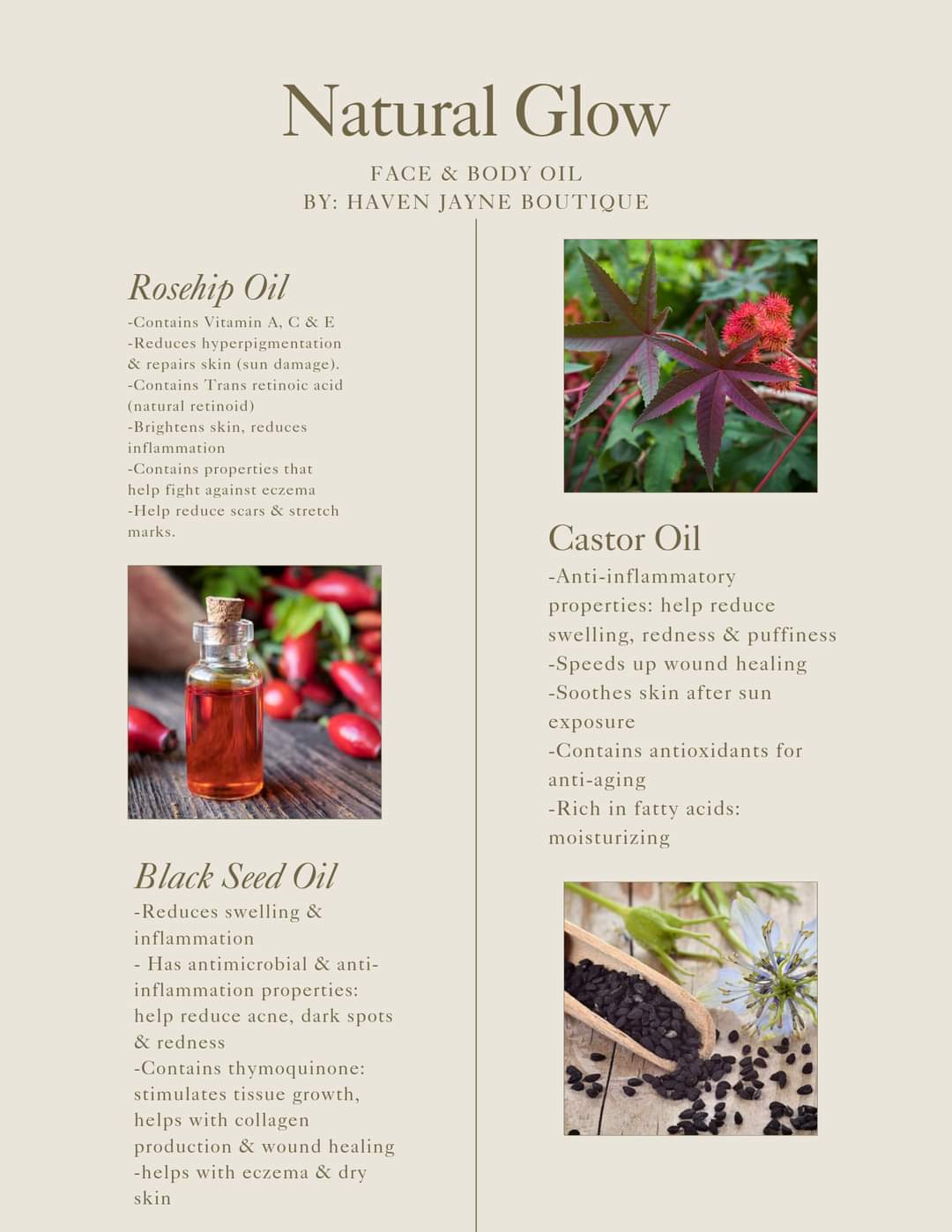 Natural Glow

FACE & BODY OIL
BY: HAVEN JAYNE BOUTIQUE

Rosehip Oil

-Contains Vitamin A, C & E
-Reduces hyperpigmentation & repairs skin (sun damage).
-Contains Trans retinoic acid (natural retinoid)
-Brightens skin, reduces inflammation
-Contains properties that help fight against eczema
-Help reduce scars & stretch marks.

Black Seed Oil

-Reduces swelling & inflammation
- Has antimicrobial & anti-inflammation properties: help reduce acne, dark spots & redness
-Contains thymoquinone: stimulates tissue growth, helps with collagen production & wound healing
-helps with eczema & dry skin

Castor Oil

-Anti-inflammatory properties: help reduce swelling, redness & puffiness
-Speeds up wound healing
-Soothes skin after sun exposure
-Contains antioxidants for anti-aging
-Rich in fatty acids: moisturizing